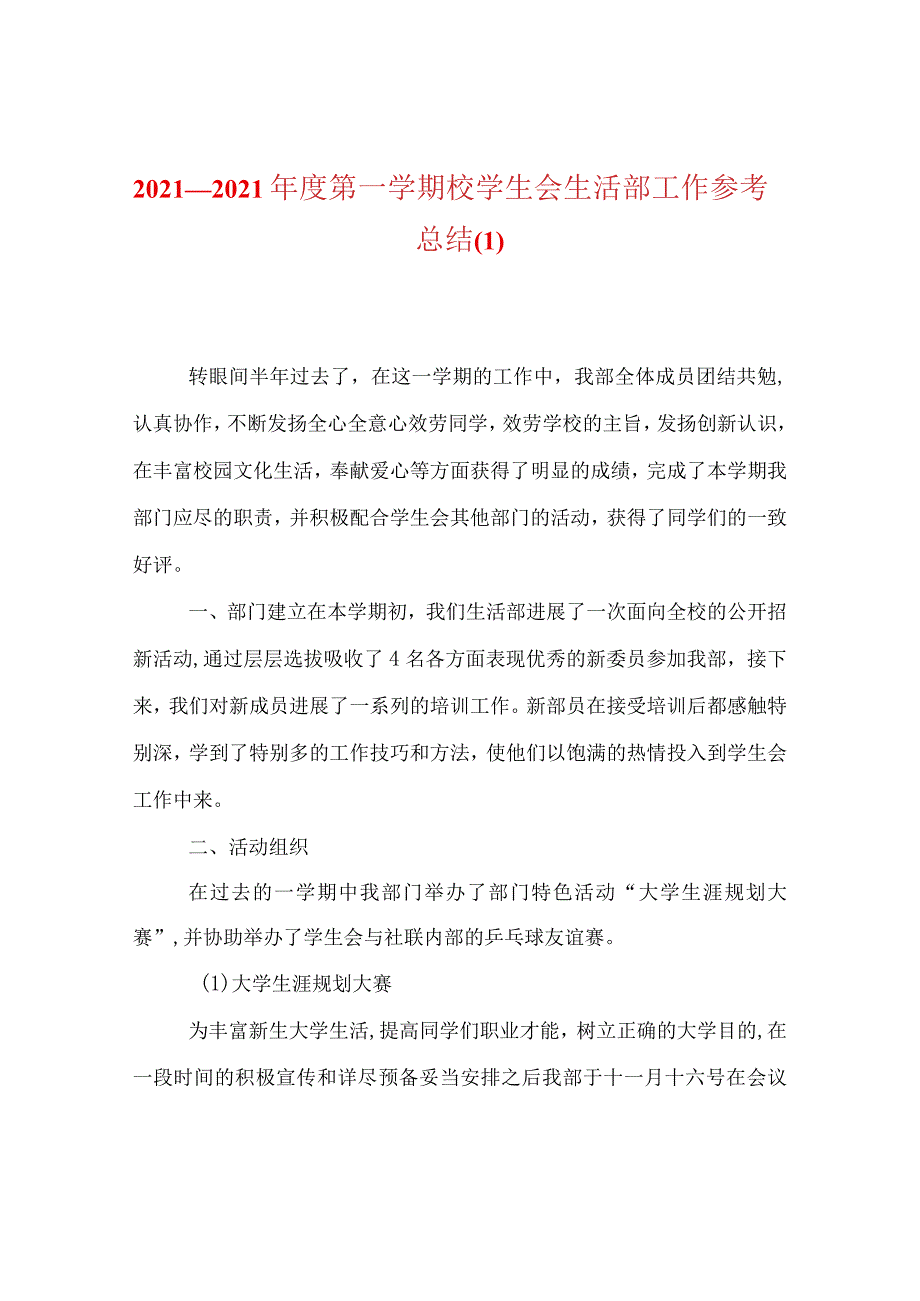 2021—2021年度第一学期校学生会生活部工作参考总结(1)

转眼间半年过去了，在这一学期的工作中，我部全体成员团结共勉,认真协作，不断发扬全心全意心效劳同学，效劳学校的主旨，发扬创新认识，在丰富校园文化生活，奉献爱心等方面获得了明显的成绩，完成了本学期我部门应尽的职责，并积极配合学生会其他部门的活动，获得了同学们的一致好评。

一、部门建立在本学期初，我们生活部进展了一次面向全校的公开招新活动,通过层层选拔吸收了4名各方面表现优秀的新委员参加我部，接下来，我们对新成员进展了一系列的培训工作。新部员在接受培训后都感触特别深，学到了特别多的工作技巧和方法，使他们以饱满的热情投入到学生会工作中来。

二、活动组织

在过去的一学期中我部门举办了部门特色活动“大学生涯规划大赛”,并协助举办了学生会与社联内部的乒乓球友谊赛。

(1)大学生涯规划大赛

为丰富新生大学生活,提高同学们职业才能，树立正确的大学目的,在一段时间的积极宣传和详尽预备妥当安排之后我部于十一月十六号在会议